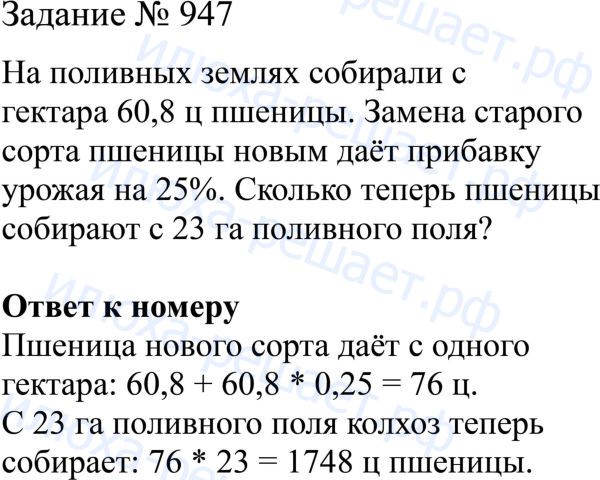 Задание № 947

На поливных землях собирали с гектара 60,8 ц пшеницы. Замена старого сорта пшеницы новым даёт прибавку урожая на 25%. Сколько теперь пшеницы собирают с 23 га поливного поля?

Ответ к номеру
Пшеница нового сорта даёт с одного гектара: $60,8 + 60,8 * 0,25 = 76$ ц.
С 23 га поливного поля колхоз теперь собирает: $76 * 23 = 1748$ ц пшеницы.

илюха-решает.рф